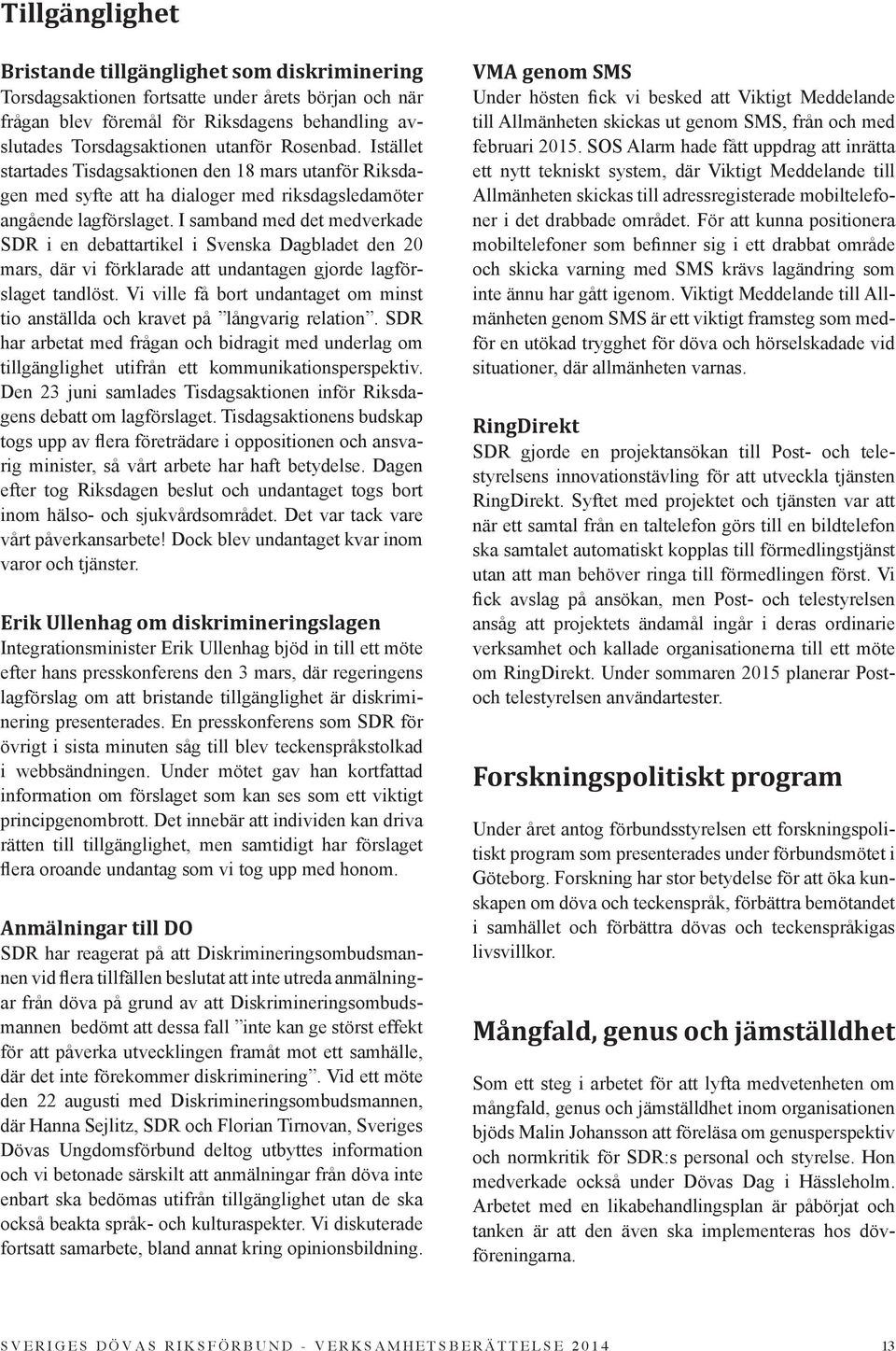 Tillgänglighet

Bristande tillgänglighet som diskriminering
Torsdagsaktionen fortsatte under årets början och när frågan blev föremål för Riksdagens behandling avslutades Torsdagsaktionen utanför Rosenbad. Istället startades Tisdagsaktionen den 18 mars utanför Riksdagen med syfte att ha dialoger med riksdagsledamöter angående lagförslaget. I samband med det medverkade SDR i en debattartikel i Svenska Dagbladet den 20 mars, där vi förklarade att undantagen gjorde lagförslaget tandlöst. Vi ville få bort undantaget om minst tio anställda och kravet på ”långvarig relation”. SDR har arbetat med frågan och bidragit med underlag om tillgänglighet utifrån ett kommunikationsperspektiv. Den 23 juni samlades Tisdagsaktionen inför Riksdagens debatt om lagförslaget. Tisdagsaktionens budskap togs upp av flera företrädare i oppositionen och ansvarig minister, så vårt arbete har haft betydelse. Dagen efter tog Riksdagen beslut och undantaget togs bort inom hälso- och sjukvårdsområdet. Det var tack vare vårt påverkansarbete! Dock blev undantaget kvar inom varor och tjänster.

Erik Ullenhag om diskrimineringslagen
Integrationsminister Erik Ullenhag bjöd in till ett möte efter hans presskonferens den 3 mars, där regeringens lagförslag om att bristande tillgänglighet är diskriminering presenterades. En presskonferens som SDR för övrigt i sista minuten såg till blev teckenspråkstolkad i webbsändningen. Under mötet gav han kortfattad information om förslaget som kan ses som ett viktigt principgenombrott. Det innebär att individen kan driva rätten till tillgänglighet, men samtidigt har förslaget flera oroande undantag som vi tog upp med honom.

Anmälningar till DO
SDR har reagerat på att Diskrimineringsombudsmannen vid flera tillfällen beslutat att inte utreda anmälningar från döva på grund av att Diskrimineringsombudsmannen bedömt att dessa fall ”inte kan ge störst effekt för att påverka utvecklingen framåt mot ett samhälle, där det inte förekommer diskriminering”. Vid ett möte den 22 augusti med Diskrimineringsombudsmannen, där Hanna Sejlitz, SDR och Florian Tirnovan, Sveriges Dövas Ungdomsförbund deltog utbyttes information och vi betonade särskilt att anmälningar från döva inte enbart ska bedömas utifrån tillgänglighet utan de ska också beakta språk- och kulturaspekter. Vi diskuterade fortsatt samarbete, bland annat kring opinionsbildning.

VMA genom SMS
Under hösten fick vi besked att Viktigt Meddelande till Allmänheten skickas ut genom SMS, från och med februari 2015. SOS Alarm hade fått uppdrag att inrätta ett nytt tekniskt system, där Viktigt Meddelande till Allmänheten skickas till adressregisterade mobiltelefoner i det drabbade området. För att kunna positionera mobiltelefoner som befinner sig i ett drabbat område och skicka varning med SMS krävs lagändring som inte ännu har gått igenom. Viktigt Meddelande till Allmänheten genom SMS är ett viktigt framsteg som medför en utökad trygghet för döva och hörselskadade vid situationer, där allmänheten varnas.

RingDirekt
SDR gjorde en projektansökan till Post- och telestyrelsens innovationstävling för att utveckla tjänsten RingDirekt. Syftet med projektet och tjänsten var att när ett samtal från en taltelefon görs till en bildtelefon ska samtalet automatiskt kopplas till förmedlingstjänst utan att man behöver ringa till förmedlingen först. Vi fick avslag på ansökan, men Post- och telestyrelsen ansåg att projektets ändamål ingår i deras ordinarie verksamhet och kallade organisationerna till ett möte om RingDirekt. Under sommaren 2015 planerar Post- och telestyrelsen användartester.

Forskningspolitiskt program

Under året antog förbundsstyrelsen ett forskningspolitiskt program som presenterades under förbundsmötet i Göteborg. Forskning har stor betydelse för att öka kunskapen om döva och teckenspråk, förbättra bemötandet i samhället och förbättra dövas och teckenspråkigas livsvillkor.

Mångfald, genus och jämställdhet

Som ett steg i arbetet för att lyfta medvetenheten om mångfald, genus och jämställdhet inom organisationen bjöds Malin Johansson att föreläsa om genusperspektiv och normkritik för SDR:s personal och styrelse. Hon medverkade också under Dövas Dag i Hässleholm. Arbetet med en likabehandlingsplan är påbörjat och tanken är att den även ska implementeras hos dövföreningarna.

SVERIGES DÖVAS RIKSFÖRBUND - VERKSAMHETSBERÄTTELSE 2014 13